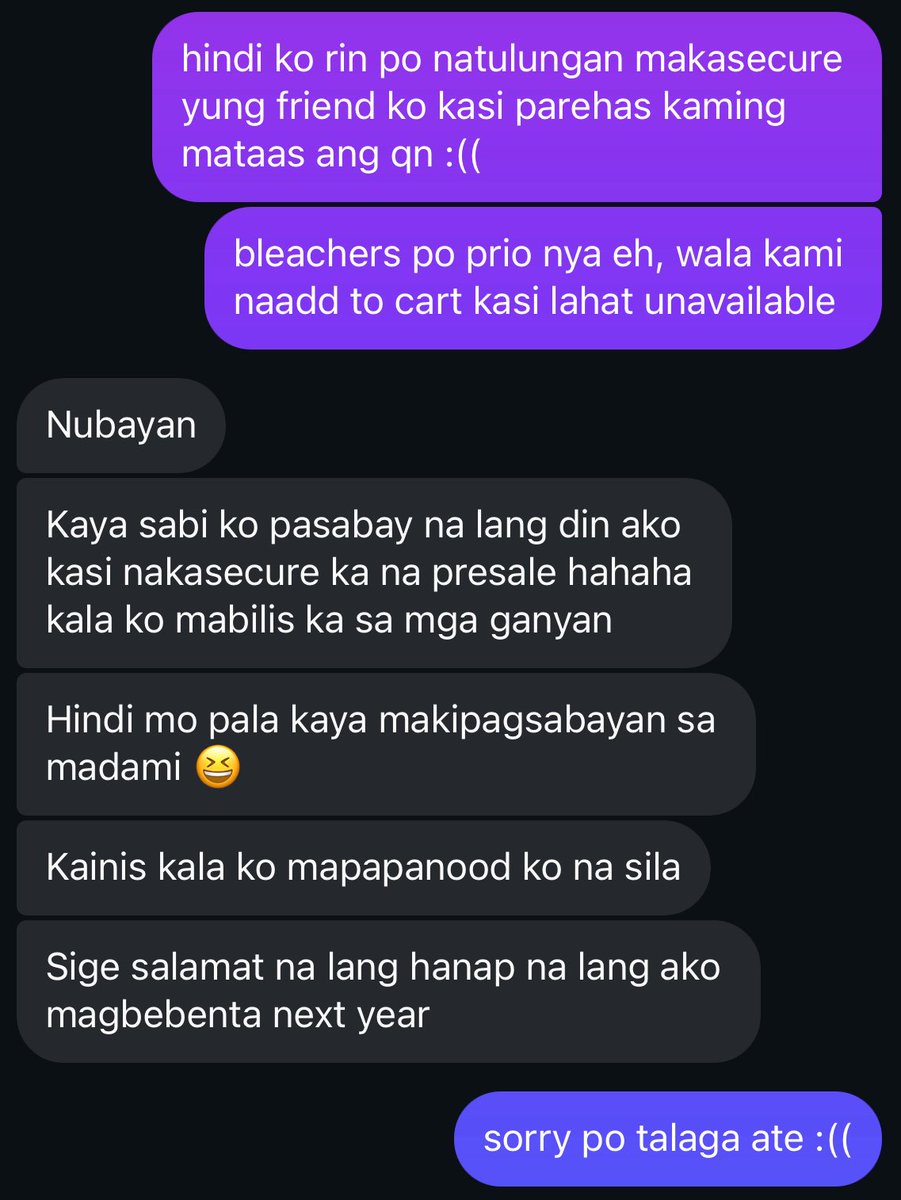 hindi ko rin po natulungan makasecure yung friend ko kasi parehas kaming mataas ang qn :((

bleachers po prio nya eh, wala kami naadd to cart kasi lahat unavailable

Nubayan

Kaya sabi ko pasabay na lang din ako kasi nakasecure ka na presale hahaha kala ko mabilis ka sa mga ganyan

Hindi mo pala kaya makipagsabayan sa madami 😆

Kainis kala ko mapapanood ko na sila

Sige salamat na lang hanap na lang ako magbebenta next year

sorry po talaga ate :((